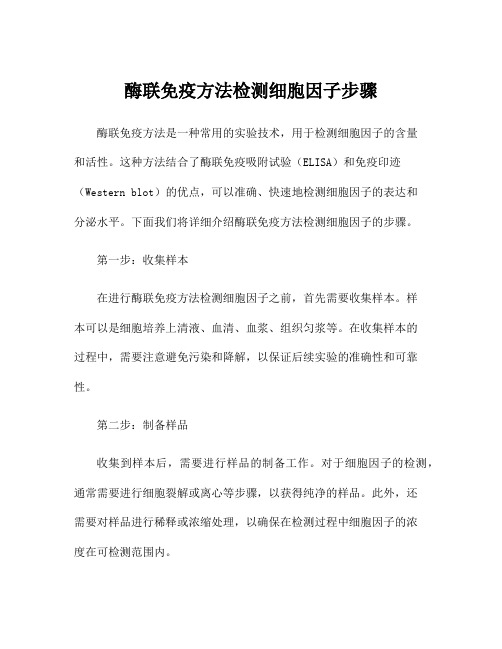 酶联免疫方法检测细胞因子步骤

酶联免疫方法是一种常用的实验技术，用于检测细胞因子的含量和活性。这种方法结合了酶联免疫吸附试验（ELISA）和免疫印迹（Western blot）的优点，可以准确、快速地检测细胞因子的表达和分泌水平。下面我们将详细介绍酶联免疫方法检测细胞因子的步骤。

第一步：收集样本

在进行酶联免疫方法检测细胞因子之前，首先需要收集样本。样本可以是细胞培养上清液、血清、血浆、组织匀浆等。在收集样本的过程中，需要注意避免污染和降解，以保证后续实验的准确性和可靠性。

第二步：制备样品

收集到样本后，需要进行样品的制备工作。对于细胞因子的检测，通常需要进行细胞裂解或离心等步骤，以获得纯净的样品。此外，还需要对样品进行稀释或浓缩处理，以确保在检测过程中细胞因子的浓度在可检测范围内。